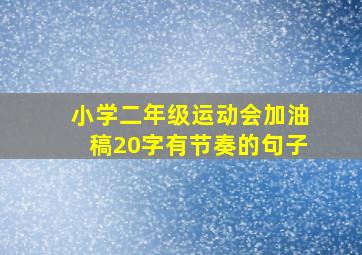 小学二年级运动会加油稿20字有节奏的句子